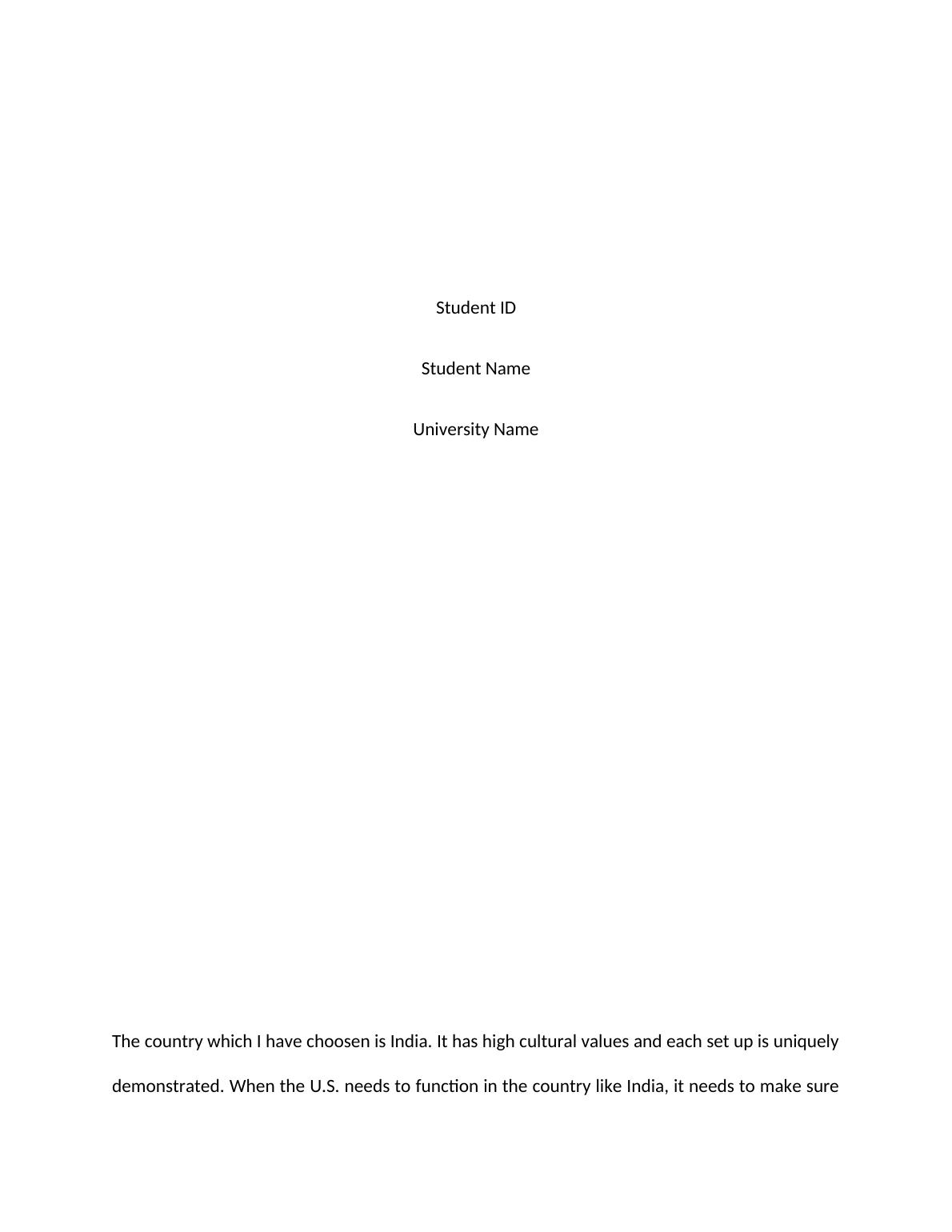 Student ID

Student Name

University Name

The country which I have choosen is India. It has high cultural values and each set up is uniquely demonstrated. When the U.S. needs to function in the country like India, it needs to make sure